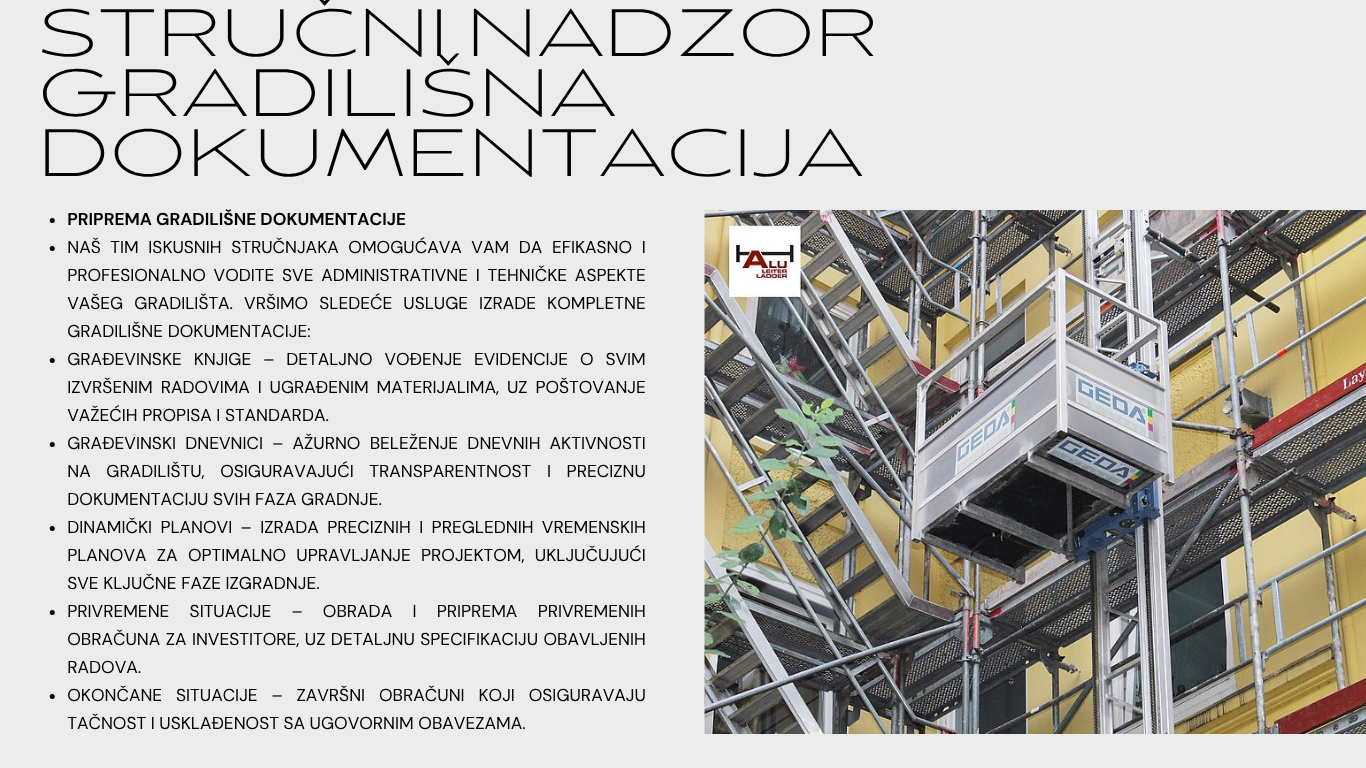 STRUČNI NADZOR GRADILIŠNA DOKUMENTACIJA

- PRIPREMA GRADILIŠNE DOKUMENTACIJE
- NAŠ TIM ISKUSNIH STRUČNJAKA OMOGUĆAVA VAM DA EFIKASNO I PROFESIONALNO VODITE SVE ADMINISTRATIVNE I TEHNIČKE ASPEKTE VAŠEG GRADILIŠTA. VRŠIMO SLEDEĆE USLUGE IZRADE KOMPLETNE GRADILIŠNE DOKUMENTACIJE:
- GRAĐEVINSKE KNJIGE – DETALJNO VOĐENJE EVIDENCIJE O SVIM IZVRŠENIM RADOVIMA I UGRAĐENIM MATERIJALIMA, UZ POŠTOVANJE VAŽEĆIH PROPISA I STANDARDA.
- GRAĐEVINSKI DNEVNICI – AŽURNO BELEŽENJE DNEVNIH AKTIVNOSTI NA GRADILIŠTU, OSIGURAVAJUĆI TRANSPARENTNOST I PRECIZNU DOKUMENTACIJU SVIH FAZA GRADNJE.
- DINAMIČKI PLANOVI – IZRADA PRECIZNIH I PREGLEDNIH VREMENSKIH PLANOVA ZA OPTIMALNO UPRAVLJANJE PROJEKTOM, UKLJUČUJUĆI SVE KLJUČNE FAZE IZGRADNJE.
- PRIVREMENE SITUACIJE – OBRADA I PRIPREMA PRIVREMENIH OBRAČUNA ZA INVESTITORE, UZ DETALJNU SPECIFIKACIJU OBAVLJENIH RADOVA.
- OKONČANE SITUACIJE – ZAVRŠNI OBRAČUNI KOJI OSIGURAVAJU TAČNOST I USKLAĐENOST SA UGOVORNIM OBAVEZAMA.

ALU LEITER LADDER

GEDA

GEDA

GEDA

Lay